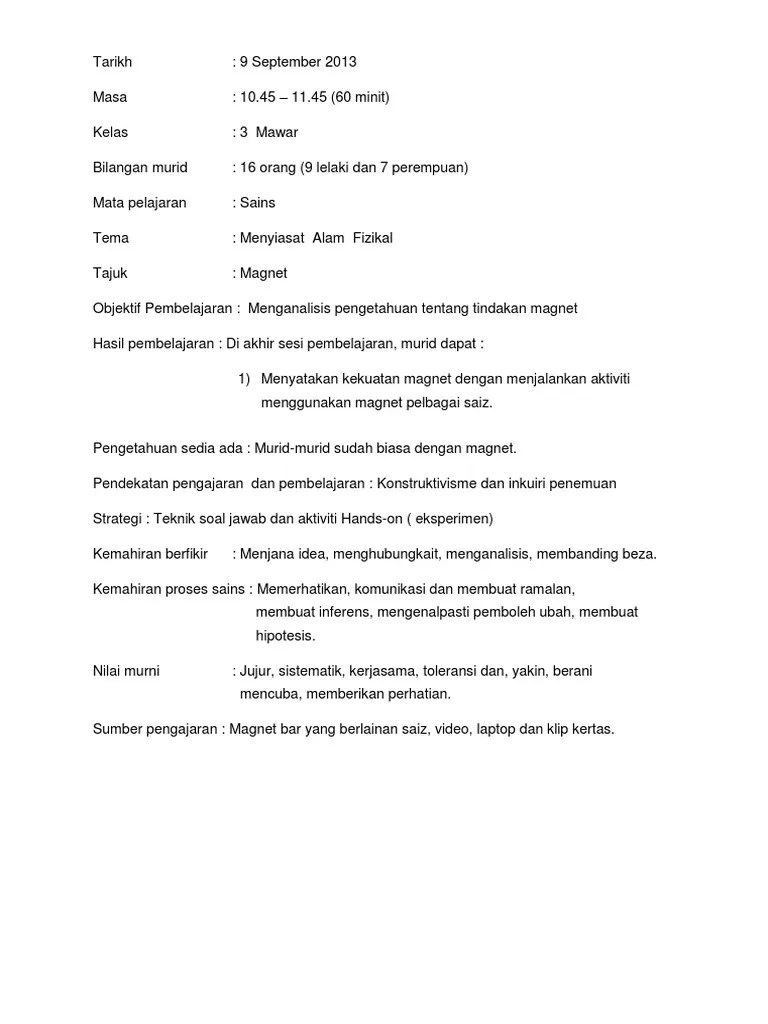 Tarikh : 9 September 2013

Masa : 10.45 – 11.45 (60 minit)

Kelas : 3 Mawar

Bilangan murid : 16 orang (9 lelaki dan 7 perempuan)

Mata pelajaran : Sains

Tema : Menyiasat Alam Fizikal

Tajuk : Magnet

Objektif Pembelajaran : Menganalisis pengetahuan tentang tindakan magnet

Hasil pembelajaran : Di akhir sesi pembelajaran, murid dapat :

1) Menyatakan kekuatan magnet dengan menjalankan aktiviti menggunakan magnet pelbagai saiz.

Pengetahuan sedia ada : Murid-murid sudah biasa dengan magnet.

Pendekatan pengajaran dan pembelajaran : Konstruktivisme dan inkuiri penemuan

Strategi : Teknik soal jawab dan aktiviti Hands-on ( eksperimen)

Kemahiran berfikir : Menjana idea, menghubungkait, menganalisis, membanding beza.

Kemahiran proses sains : Memerhatikan, komunikasi dan membuat ramalan, membuat inferens, mengenalpasti pemboleh ubah, membuat hipotesis.

Nilai murni : Jujur, sistematik, kerjasama, toleransi dan, yakin, berani mencuba, memberikan perhatian.

Sumber pengajaran : Magnet bar yang berlainan saiz, video, laptop dan klip kertas.